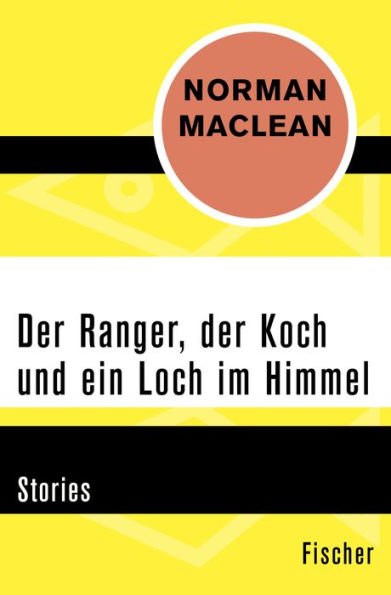 NORMAN MACLEAN

Der Ranger, der Koch und ein Loch im Himmel

Stories

Fischer